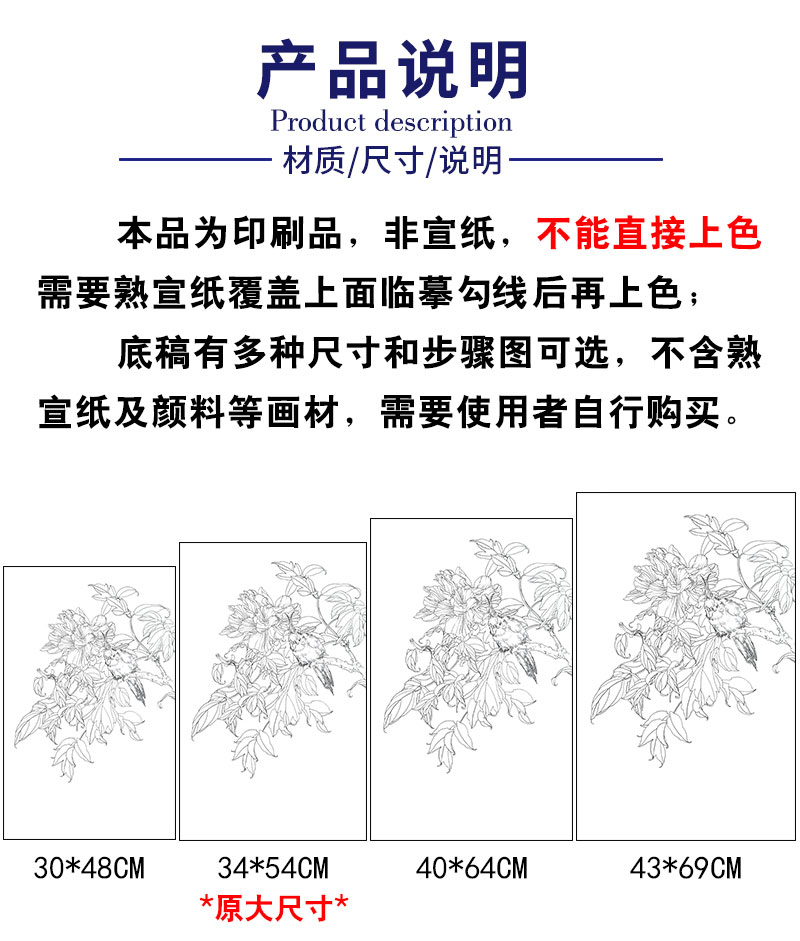 产品说明

Product description

材质/尺寸/说明

本品为印刷品，非宣纸，不能直接上色需要熟宣纸覆盖上面临摹勾线后再上色；

底稿有多种尺寸和步骤图可选，不含熟宣纸及颜料等画材，需要使用者自行购买。

30*48CM

34*54CM

*原大尺寸*

40*64CM

43*69CM